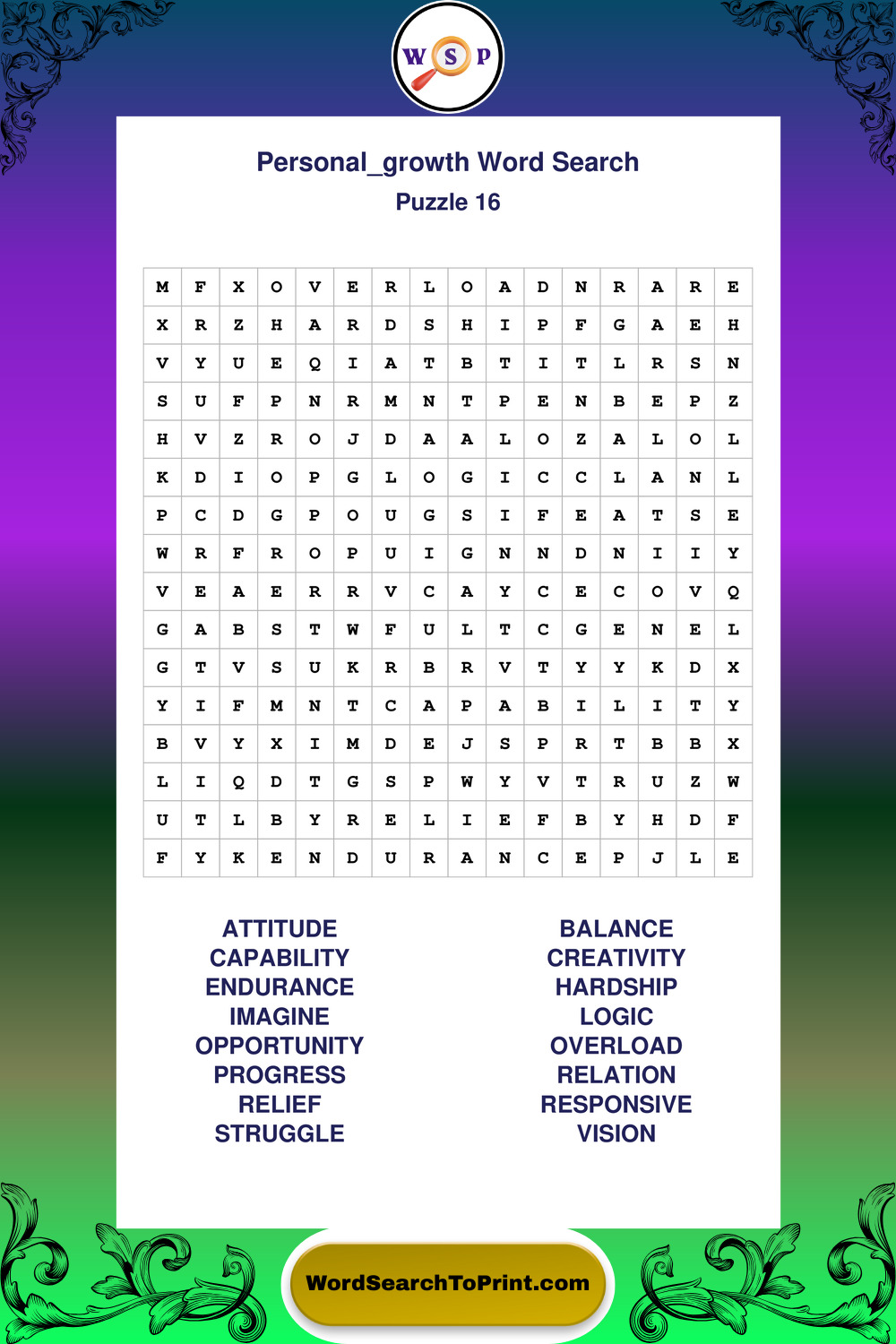 W S P

Personal_growth Word Search
Puzzle 16

| M | F | X | O | V | E | R | L | O | A | D | N | R | A | R | E |
|---|---|---|---|---|---|---|---|---|---|---|---|---|---|---|---|
| X | R | Z | H | A | R | D | S | H | I | P | F | G | A | E | H |
| V | Y | U | E | Q | I | A | T | B | T | I | T | L | R | S | N |
| S | U | F | P | N | R | M | N | T | P | E | N | B | E | P | Z |
| H | V | Z | R | O | J | D | A | A | L | O | Z | A | L | O | L |
| K | D | I | O | P | G | L | O | G | I | C | C | L | A | N | L |
| P | C | D | G | P | O | U | G | S | I | F | E | A | T | S | E |
| W | R | F | R | O | P | U | I | G | N | N | D | N | I | I | Y |
| V | E | A | E | R | R | V | C | A | Y | C | E | C | O | V | Q |
| G | A | B | S | T | W | F | U | L | T | C | G | E | N | E | L |
| G | T | V | S | U | K | R | B | R | V | T | Y | Y | K | D | X |
| Y | I | F | M | N | T | C | A | P | A | B | I | L | I | T | Y |
| B | V | Y | X | I | M | D | E | J | S | P | R | T | B | B | X |
| L | I | Q | D | T | G | S | P | W | Y | V | T | R | U | Z | W |
| U | T | L | B | Y | R | E | L | I | E | F | B | Y | H | D | F |
| F | Y | K | E | N | D | U | R | A | N | C | E | P | J | L | E |

ATTITUDE
CAPABILITY
ENDURANCE
IMAGINE
OPPORTUNITY
PROGRESS
RELIEF
STRUGGLE

BALANCE
CREATIVITY
HARDSHIP
LOGIC
OVERLOAD
RELATION
RESPONSIVE
VISION

WordSearchToPrint.com